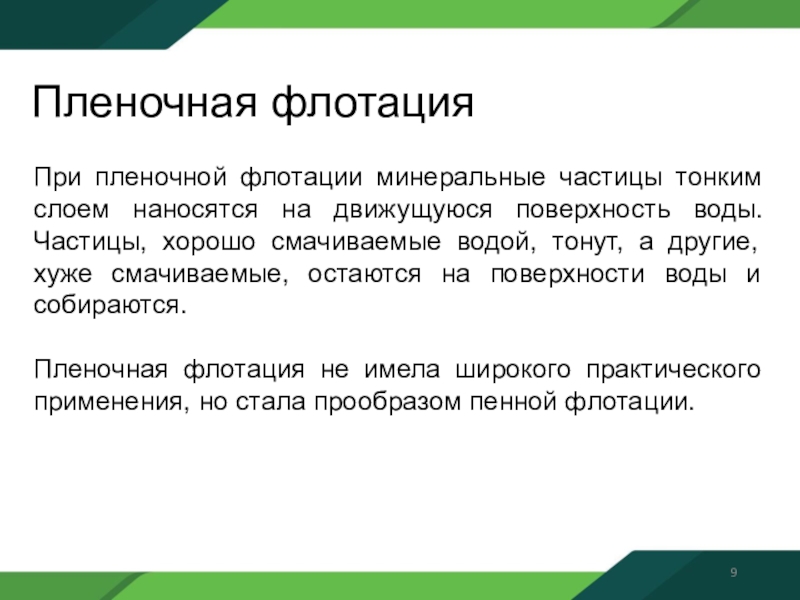 Пленочная флотация

При пленочной флотации минеральные частицы тонким слоем наносятся на движущуюся поверхность воды. Частицы, хорошо смачиваемые водой, тонут, а другие, хуже смачиваемые, остаются на поверхности воды и собираются.

Пленочная флотация не имела широкого практического применения, но стала прообразом пенной флотации.

9